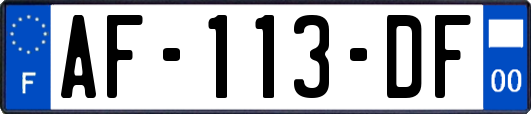 F
AF-113-DF
00